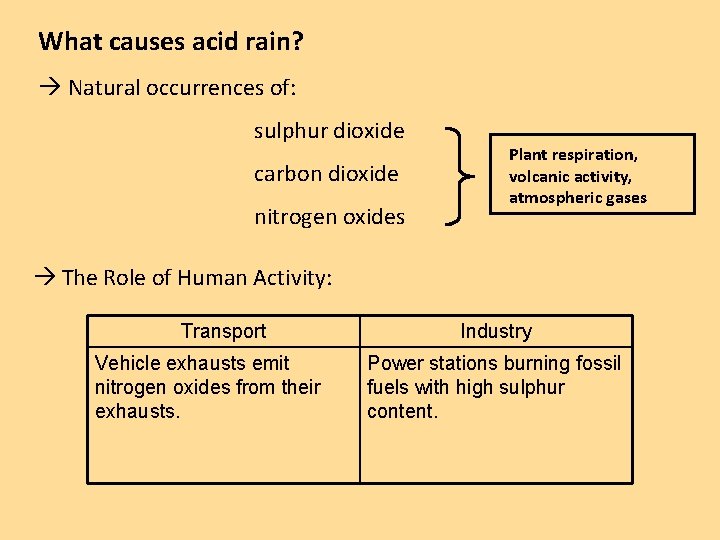 What causes acid rain?

→ Natural occurrences of:

sulphur dioxide

carbon dioxide

nitrogen oxides

Plant respiration, volcanic activity, atmospheric gases

→ The Role of Human Activity:

| Transport | Industry |
|---|---|
| Vehicle exhausts emit nitrogen oxides from their exhausts. | Power stations burning fossil fuels with high sulphur content. |